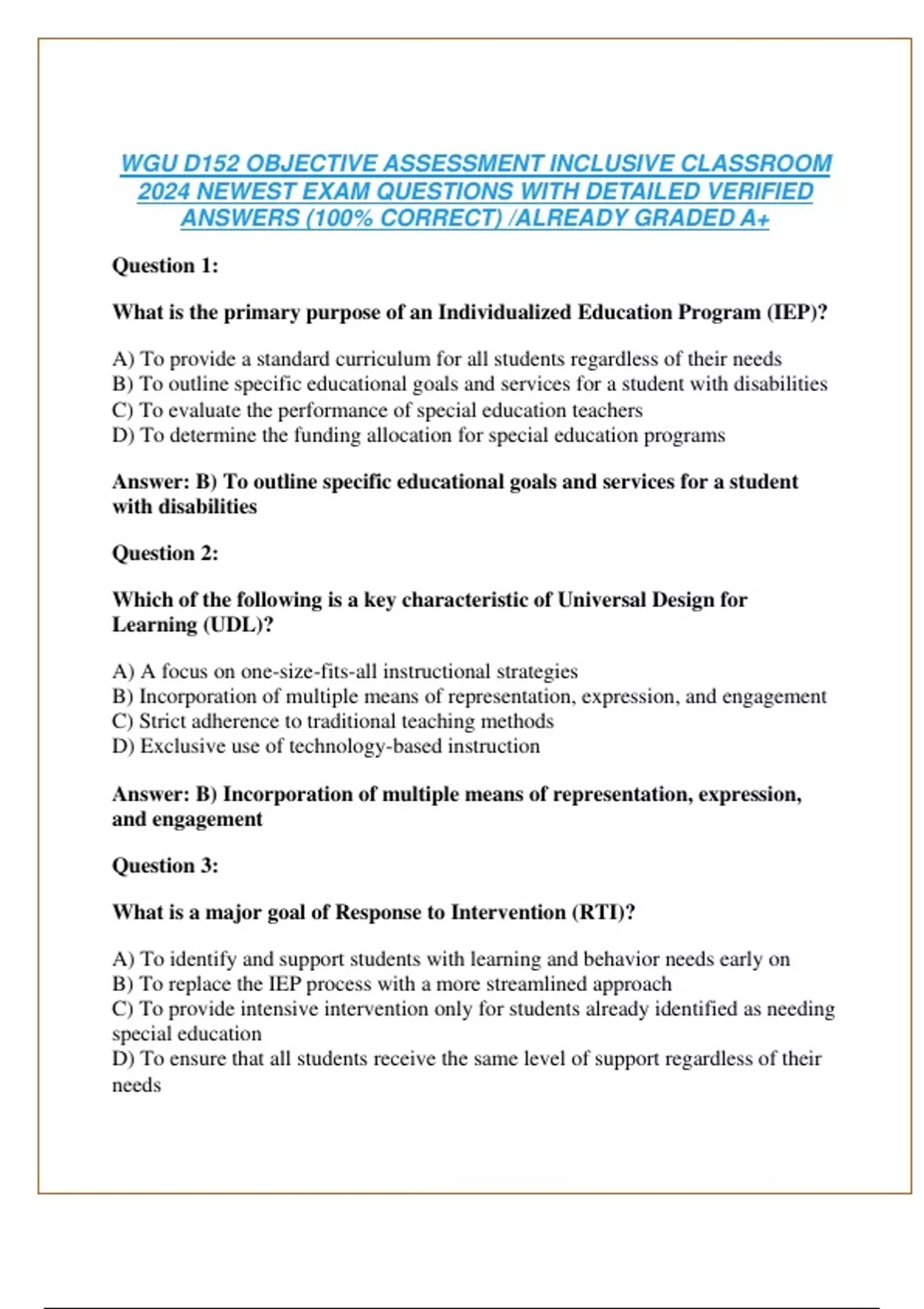 WGU D152 OBJECTIVE ASSESSMENT INCLUSIVE CLASSROOM 2024 NEWEST EXAM QUESTIONS WITH DETAILED VERIFIED ANSWERS (100% CORRECT) /ALREADY GRADED A+

Question 1:

What is the primary purpose of an Individualized Education Program (IEP)?

A) To provide a standard curriculum for all students regardless of their needs
B) To outline specific educational goals and services for a student with disabilities
C) To evaluate the performance of special education teachers
D) To determine the funding allocation for special education programs

Answer: B) To outline specific educational goals and services for a student with disabilities

Question 2:

Which of the following is a key characteristic of Universal Design for Learning (UDL)?

A) A focus on one-size-fits-all instructional strategies
B) Incorporation of multiple means of representation, expression, and engagement
C) Strict adherence to traditional teaching methods
D) Exclusive use of technology-based instruction

Answer: B) Incorporation of multiple means of representation, expression, and engagement

Question 3:

What is a major goal of Response to Intervention (RTI)?

A) To identify and support students with learning and behavior needs early on
B) To replace the IEP process with a more streamlined approach
C) To provide intensive intervention only for students already identified as needing special education
D) To ensure that all students receive the same level of support regardless of their needs